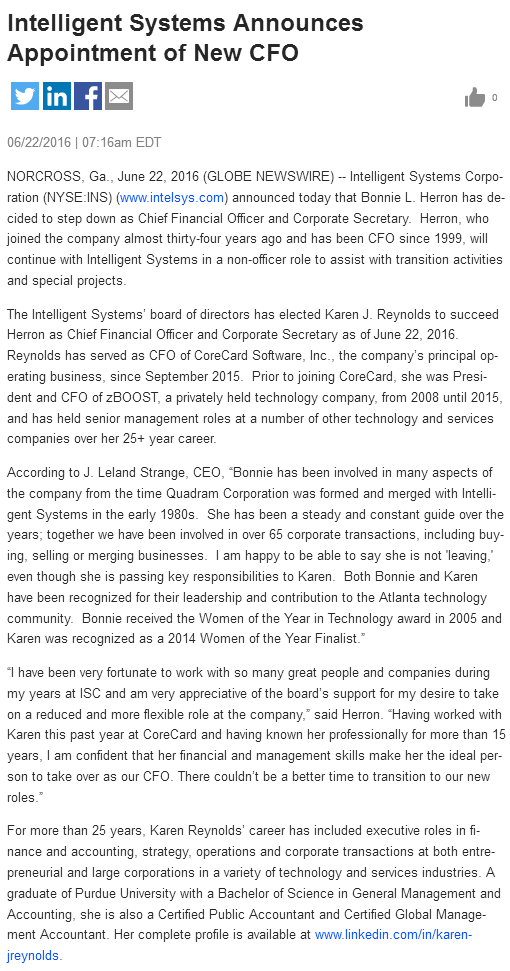 Intelligent Systems Announces Appointment of New CFO

0

06/22/2016 | 07:16am EDT

NORCROSS, Ga., June 22, 2016 (GLOBE NEWSWIRE) -- Intelligent Systems Corporation (NYSE:INS) (www.intelsys.com) announced today that Bonnie L. Herron has decided to step down as Chief Financial Officer and Corporate Secretary. Herron, who joined the company almost thirty-four years ago and has been CFO since 1999, will continue with Intelligent Systems in a non-officer role to assist with transition activities and special projects.

The Intelligent Systems' board of directors has elected Karen J. Reynolds to succeed Herron as Chief Financial Officer and Corporate Secretary as of June 22, 2016. Reynolds has served as CFO of CoreCard Software, Inc., the company's principal operating business, since September 2015. Prior to joining CoreCard, she was President and CFO of zBOOST, a privately held technology company, from 2008 until 2015, and has held senior management roles at a number of other technology and services companies over her 25+ year career.

According to J. Leland Strange, CEO, "Bonnie has been involved in many aspects of the company from the time Quadram Corporation was formed and merged with Intelligent Systems in the early 1980s. She has been a steady and constant guide over the years; together we have been involved in over 65 corporate transactions, including buying, selling or merging businesses. I am happy to be able to say she is not 'leaving,' even though she is passing key responsibilities to Karen. Both Bonnie and Karen have been recognized for their leadership and contribution to the Atlanta technology community. Bonnie received the Women of the Year in Technology award in 2005 and Karen was recognized as a 2014 Women of the Year Finalist."

"I have been very fortunate to work with so many great people and companies during my years at ISC and am very appreciative of the board's support for my desire to take on a reduced and more flexible role at the company," said Herron. "Having worked with Karen this past year at CoreCard and having known her professionally for more than 15 years, I am confident that her financial and management skills make her the ideal person to take over as our CFO. There couldn't be a better time to transition to our new roles."

For more than 25 years, Karen Reynolds' career has included executive roles in finance and accounting, strategy, operations and corporate transactions at both entrepreneurial and large corporations in a variety of technology and services industries. A graduate of Purdue University with a Bachelor of Science in General Management and Accounting, she is also a Certified Public Accountant and Certified Global Management Accountant. Her complete profile is available at www.linkedin.com/in/karen-jreynolds.